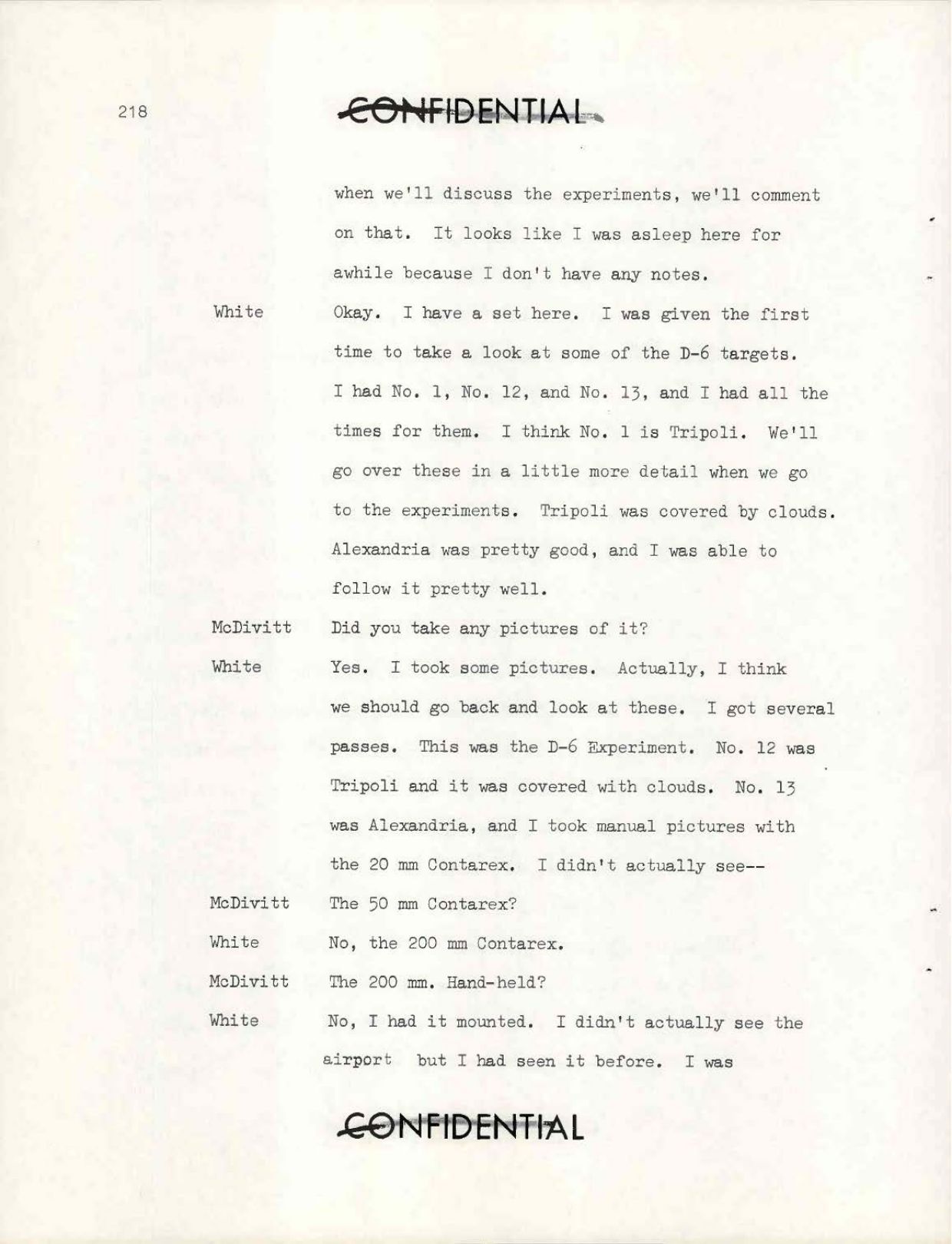 218

CONFIDENTIAL

when we'll discuss the experiments, we'll comment on that. It looks like I was asleep here for awhile because I don't have any notes.

White	Okay. I have a set here. I was given the first time to take a look at some of the D-6 targets. I had No. 1, No. 12, and No. 13, and I had all the times for them. I think No. 1 is Tripoli. We'll go over these in a little more detail when we go to the experiments. Tripoli was covered by clouds. Alexandria was pretty good, and I was able to follow it pretty well.

McDivitt	Did you take any pictures of it?

White	Yes. I took some pictures. Actually, I think we should go back and look at these. I got several passes. This was the D-6 Experiment. No. 12 was Tripoli and it was covered with clouds. No. 13 was Alexandria, and I took manual pictures with the 20 mm Contarex. I didn't actually see--

McDivitt	The 50 mm Contarex?

White	No, the 200 mm Contarex.

McDivitt	The 200 mm. Hand-held?

White	No, I had it mounted. I didn't actually see the airport but I had seen it before. I was

CONFIDENTIAL